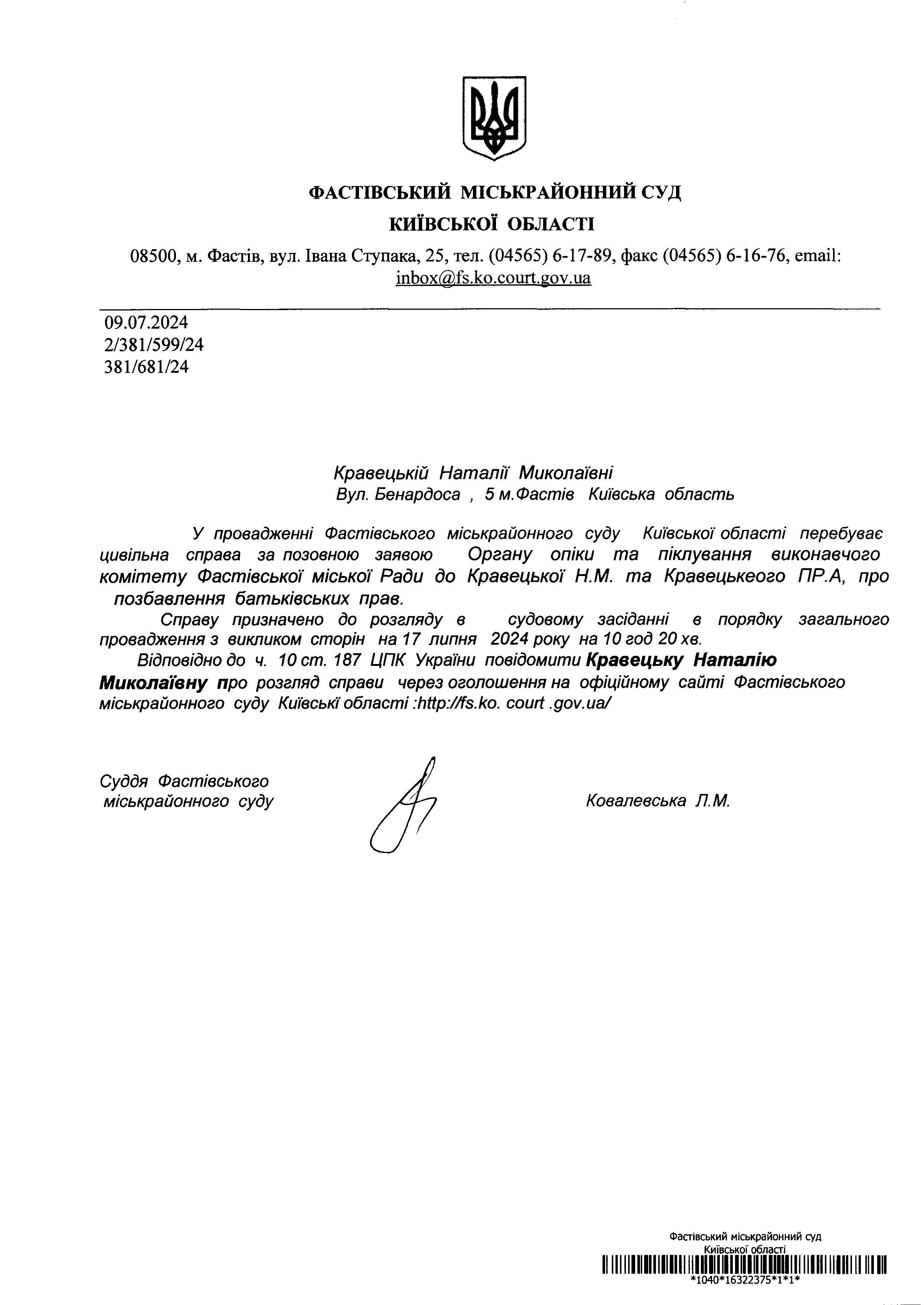 ФАСТІВСЬКИЙ МІСЬКРАЙОННИЙ СУД
КИЇВСЬКОЇ ОБЛАСТІ

08500, м. Фастів, вул. Івана Ступака, 25, тел. (04565) 6-17-89, факс (04565) 6-16-76, email: inbox@fs.ko.court.gov.ua

09.07.2024
2/381/599/24
381/681/24

Кравецькій Наталії Миколаївні
Вул. Бенардоса , 5 м.Фастів Київська область

У провадженні Фастівського міськрайонного суду Київської області перебуває цивільна справа за позовною заявою Органу опіки та піклування виконавчого комітету Фастівської міської Ради до Кравецької Н.М. та Кравецькеого ПР.А, про позбавлення батьківських прав.

Справу призначено до розгляду в судовому засіданні в порядку загального провадження з викликом сторін на 17 липня 2024 року на 10 год 20 хв.

Відповідно до ч. 10 ст. 187 ЦПК України повідомити Кравецьку Наталію Миколаївну про розгляд справи через оголошення на офіційному сайті Фастівського міськрайонного суду Київські області :http://fs.ko. court .gov.ua/

Суддя Фастівського міськрайонного суду

Ковалевська Л.М.

Фастівський міськрайонний суд
Київської області
*1040*16322375*1*1*